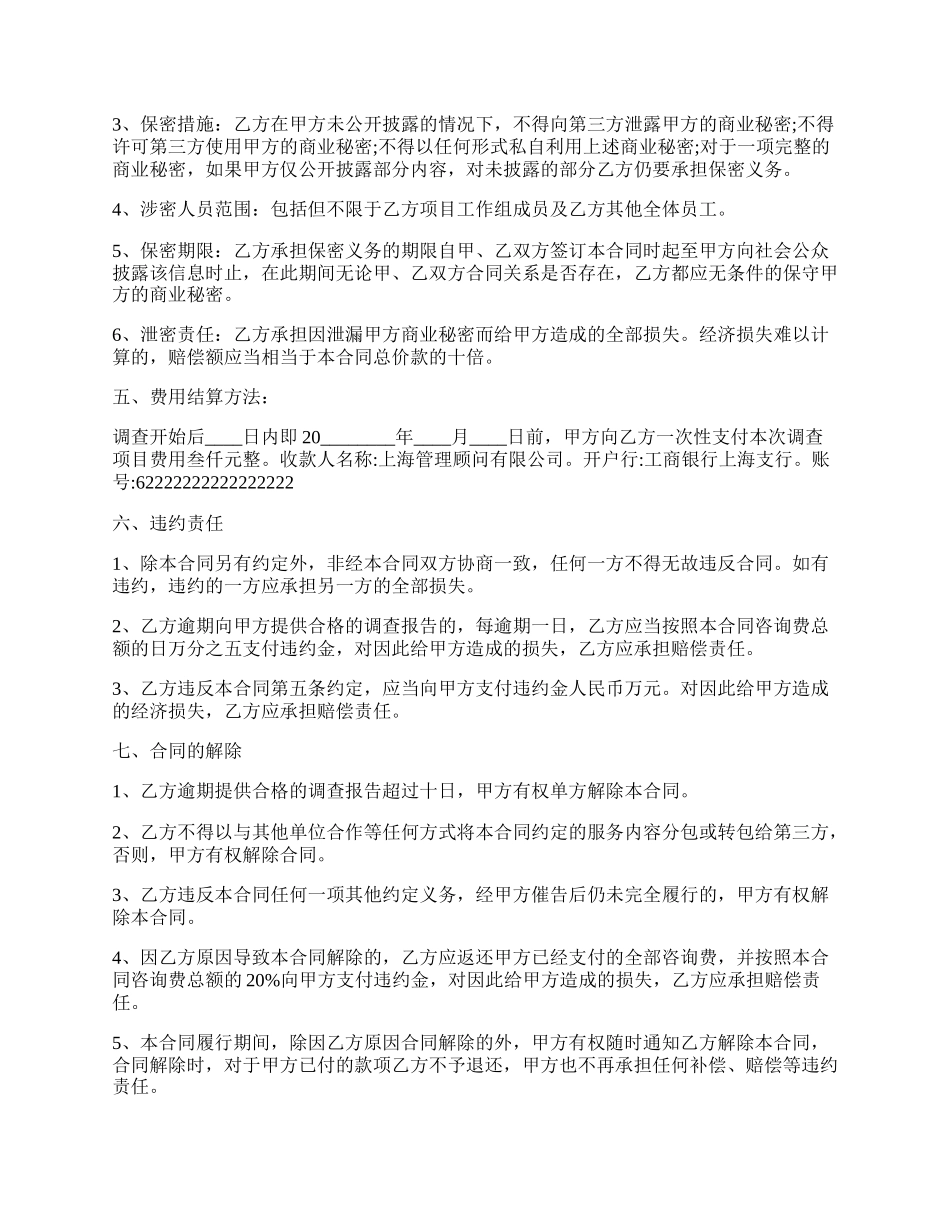 3、保密措施：乙方在甲方未公开披露的情况下，不得向第三方泄露甲方的商业秘密;不得许可第三方使用甲方的商业秘密;不得以任何形式私自利用上述商业秘密;对于一项完整的商业秘密，如果甲方仅公开披露部分内容，对未披露的部分乙方仍要承担保密义务。

4、涉密人员范围：包括但不限于乙方项目工作组成员及乙方其他全体员工。

5、保密期限：乙方承担保密义务的期限自甲、乙双方签订本合同时起至甲方向社会公众披露该信息时止，在此期间无论甲、乙双方合同关系是否存在，乙方都应无条件的保守甲方的商业秘密。

6、泄密责任：乙方承担因泄漏甲方商业秘密而给甲方造成的全部损失。经济损失难以计算的，赔偿额应当相当于本合同总价款的十倍。

五、费用结算方法：

调查开始后____日内即 20________年____月____日前，甲方向乙方一次性支付本次调查项目费用叁仟元整。收款人名称:上海管理顾问有限公司。开户行:工商银行上海支行。账号:62222222222222222

六、违约责任

1、除本合同另有约定外，非经本合同双方协商一致，任何一方不得无故违反合同。如有违约，违约的一方应承担另一方的全部损失。

2、乙方逾期向甲方提供合格的调查报告的，每逾期一日，乙方应当按照本合同咨询费总额的日万分之五支付违约金，对因此给甲方造成的损失，乙方应承担赔偿责任。

3、乙方违反本合同第五条约定，应当向甲方支付违约金人民币万元。对因此给甲方造成的经济损失，乙方应承担赔偿责任。

七、合同的解除

1、乙方逾期提供合格的调查报告超过十日，甲方有权单方解除本合同。

2、乙方不得以与其他单位合作等任何方式将本合同约定的服务内容分包或转包给第三方，否则，甲方有权解除合同。

3、乙方违反本合同任何一项其他约定义务，经甲方催告后仍未完全履行的，甲方有权解除本合同。

4、因乙方原因导致本合同解除的，乙方应返还甲方已经支付的全部咨询费，并按照本合同咨询费总额的 20%向甲方支付违约金，对因此给甲方造成的损失，乙方应承担赔偿责任。

5、本合同履行期间，除因乙方原因合同解除的外，甲方有权随时通知乙方解除本合同，合同解除时，对于甲方已付的款项乙方不予退还，甲方也不再承担任何补偿、赔偿等违约责任。